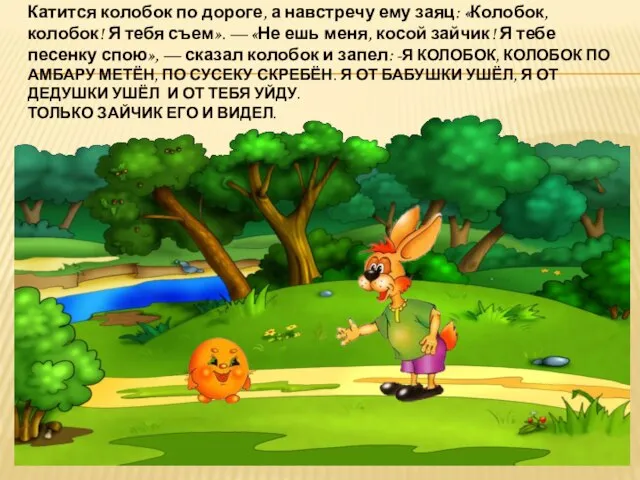 Катится колобок по дороге, а навстречу ему заяц: «Колобок, колобок! Я тебя съем». — «Не ешь меня, косой зайчик! Я тебе песенку спою», — сказал колобок и запел: -Я КОЛОБОК, КОЛОБОК ПО АМБАРУ МЕТЁН, ПО СУСЕКУ СКРЕБЁН. Я ОТ БАБУШКИ УШЁЛ, Я ОТ ДЕДУШКИ УШЁЛ И ОТ ТЕБЯ УЙДУ.
ТОЛЬКО ЗАЙЧИК ЕГО И ВИДЕЛ.